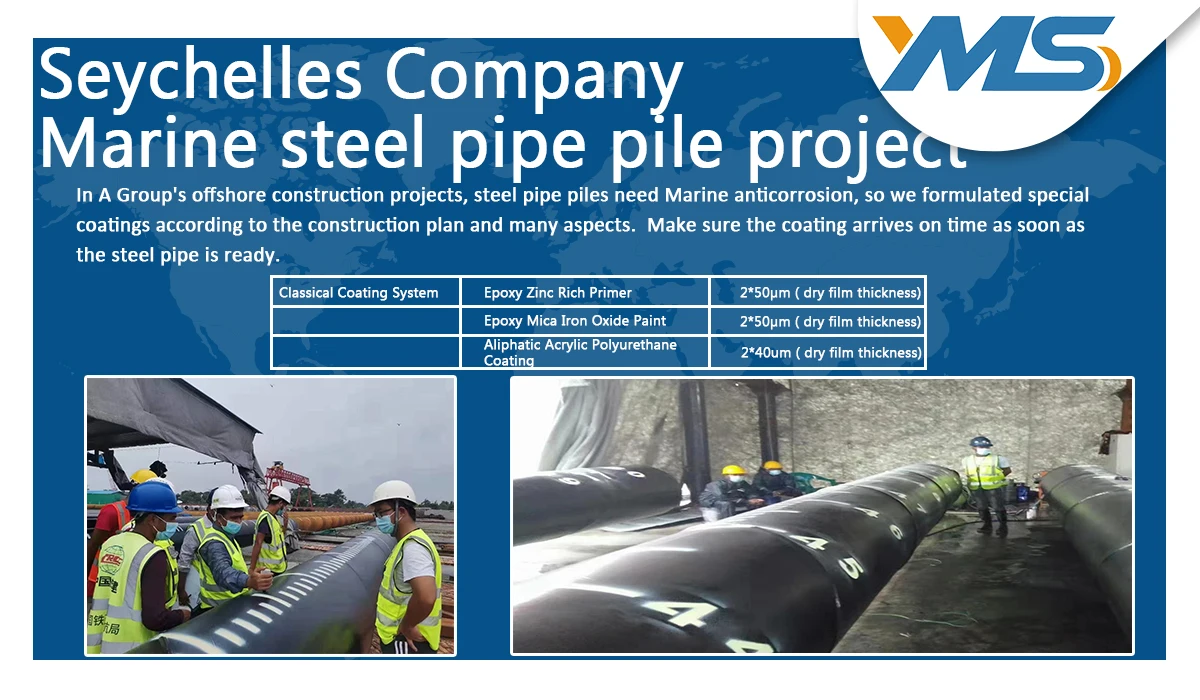 YMS

Seychelles Company Marine steel pipe pile project

In A Group's offshore construction projects, steel pipe piles need Marine anticorrosion, so we formulated special coatings according to the construction plan and many aspects. Make sure the coating arrives on time as soon as the steel pipe is ready.

| Classical Coating System | Epoxy Zinc Rich Primer | 2*50μm ( dry film thickness) |
|---|---|---|
| | Epoxy Mica Iron Oxide Paint | 2*50μm ( dry film thickness) |
| | Aliphatic Acrylic Polyurethane Coating | 2*40um ( dry film thickness) |